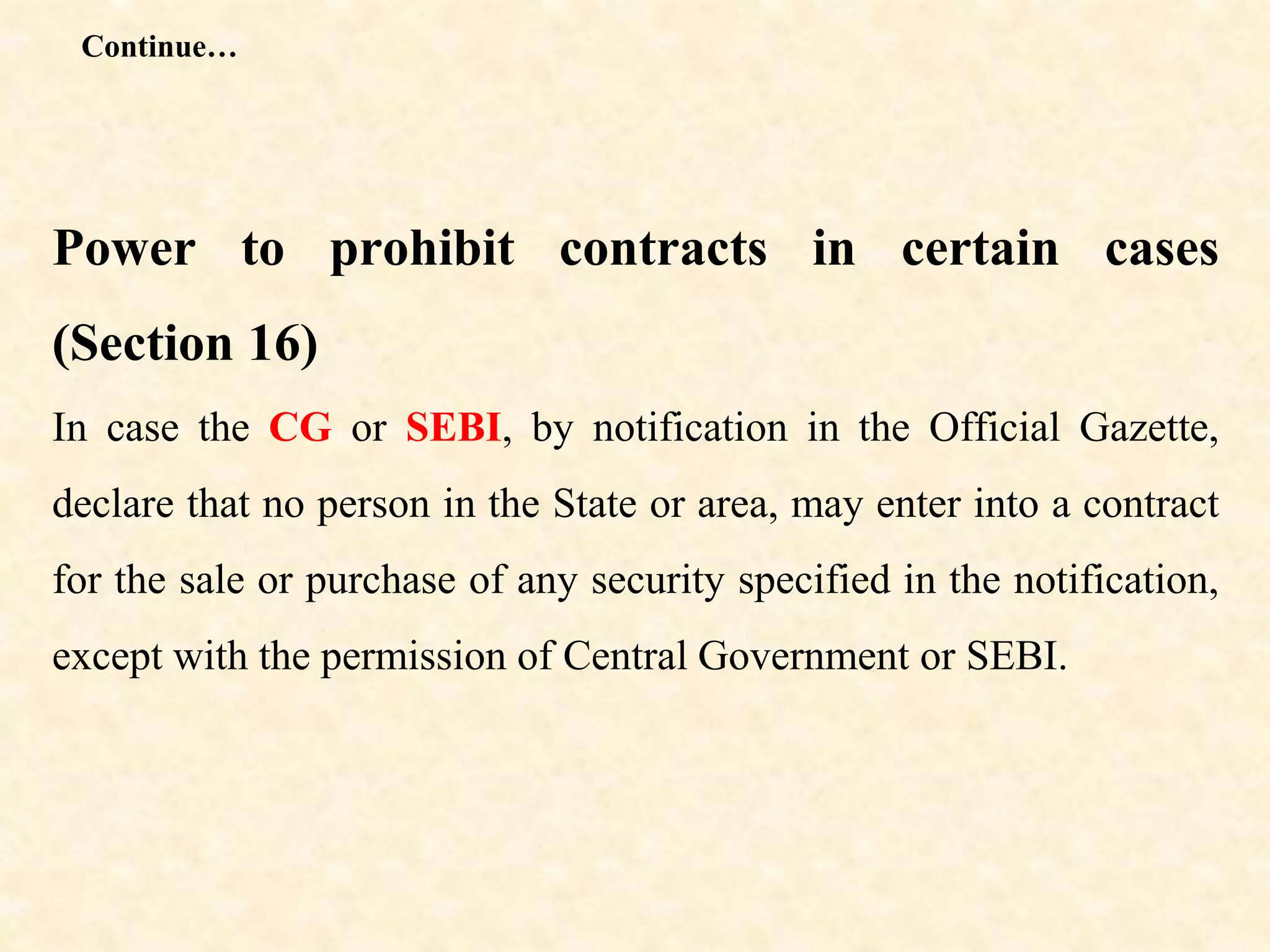 Continue…

Power to prohibit contracts in certain cases (Section 16)

In case the CG or SEBI, by notification in the Official Gazette, declare that no person in the State or area, may enter into a contract for the sale or purchase of any security specified in the notification, except with the permission of Central Government or SEBI.